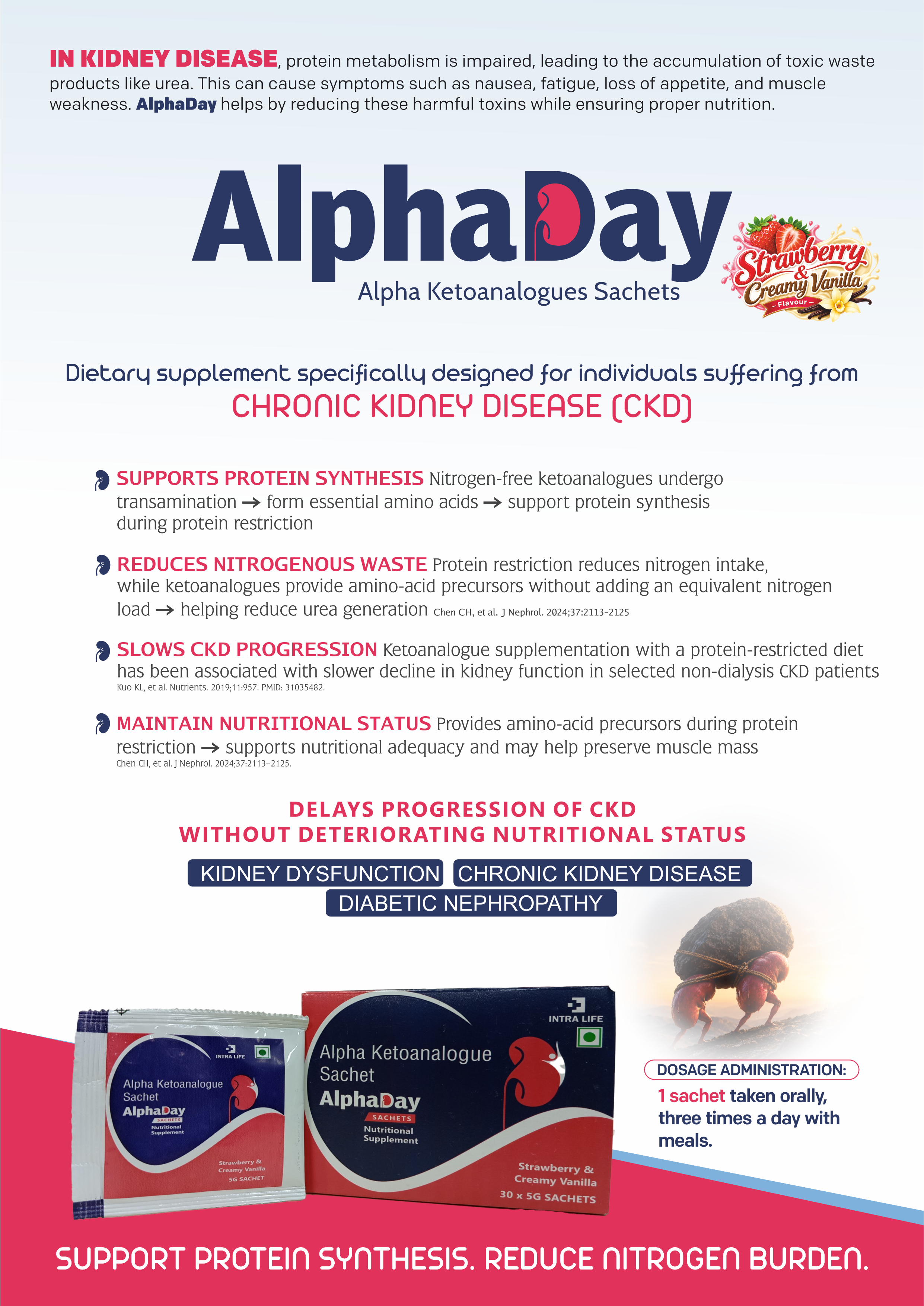 IN KIDNEY DISEASE, protein metabolism is impaired, leading to the accumulation of toxic waste products like urea. This can cause symptoms such as nausea, fatigue, loss of appetite, and muscle weakness. AlphaDay helps by reducing these harmful toxins while ensuring proper nutrition.

AlphaDay
Alpha Ketoanalogues Sachets

Strawberry & Creamy Vanilla
Flavour

Dietary supplement specifically designed for individuals suffering from
CHRONIC KIDNEY DISEASE (CKD)

SUPPORTS PROTEIN SYNTHESIS Nitrogen-free ketoanalogues undergo transamination → form essential amino acids → support protein synthesis during protein restriction

REDUCES NITROGENOUS WASTE Protein restriction reduces nitrogen intake, while ketoanalogues provide amino-acid precursors without adding an equivalent nitrogen load → helping reduce urea generation Chen CH, et al. J Nephrol. 2024;37:2113–2125

SLOWS CKD PROGRESSION Ketoanalogue supplementation with a protein-restricted diet has been associated with slower decline in kidney function in selected non-dialysis CKD patients Kuo KL, et al. Nutrients. 2019;11:957. PMID: 31035482.

MAINTAIN NUTRITIONAL STATUS Provides amino-acid precursors during protein restriction → supports nutritional adequacy and may help preserve muscle mass Chen CH, et al. J Nephrol. 2024;37:2113–2125.

DELAYS PROGRESSION OF CKD
WITHOUT DETERIORATING NUTRITIONAL STATUS

KIDNEY DYSFUNCTION
CHRONIC KIDNEY DISEASE
DIABETIC NEPHROPATHY

INTRA LIFE
Alpha Ketoanalogue Sachet
AlphaDay
SACHETS
Nutritional Supplement
Strawberry & Creamy Vanilla
5G SACHET

INTRA LIFE
Alpha Ketoanalogue Sachet
AlphaDay
SACHETS
Nutritional Supplement
Strawberry & Creamy Vanilla
30 x 5G SACHETS

DOSAGE ADMINISTRATION:
1 sachet taken orally, three times a day with meals.

SUPPORT PROTEIN SYNTHESIS. REDUCE NITROGEN BURDEN.